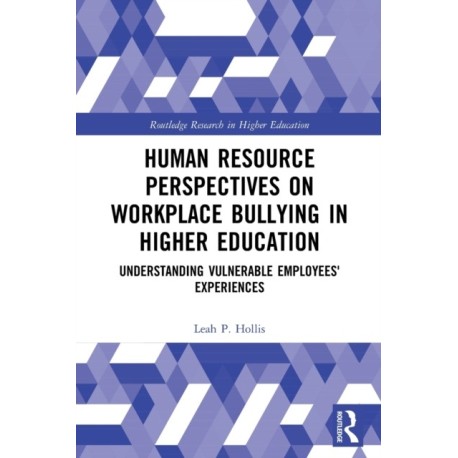 Routledge Research in Higher Education

HUMAN RESOURCE PERSPECTIVES ON WORKPLACE BULLYING IN HIGHER EDUCATION

UNDERSTANDING VULNERABLE EMPLOYEES' EXPERIENCES

Leah P. Hollis

ROUTLEDGE